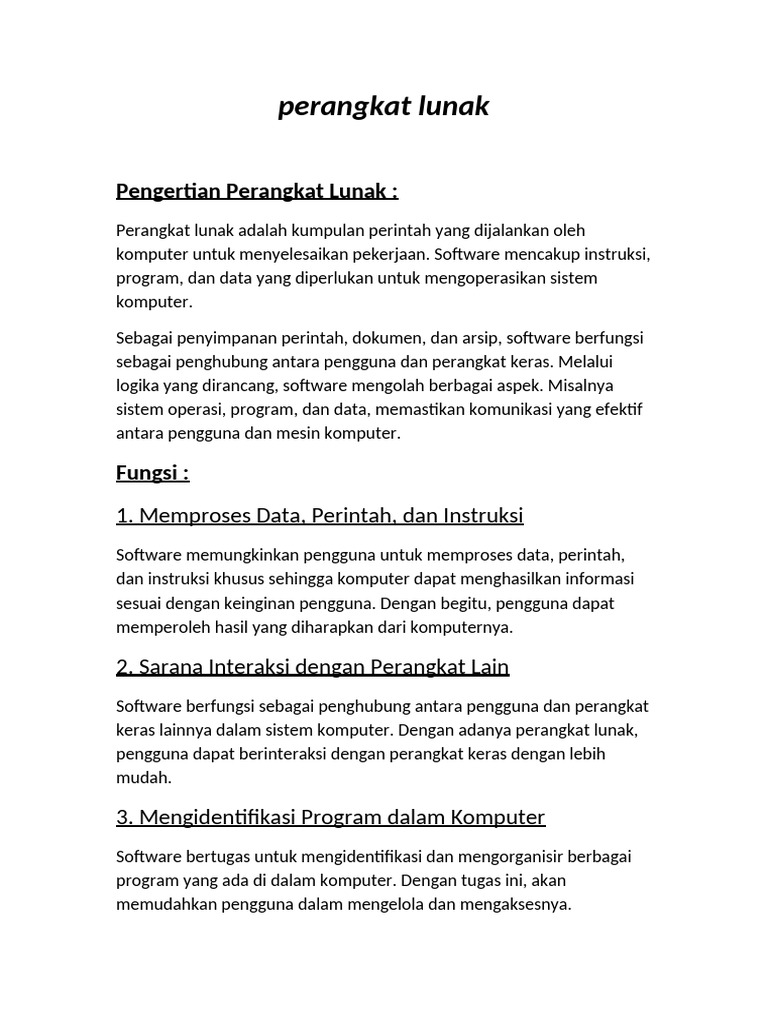 perangkat lunak

Pengertian Perangkat Lunak :

Perangkat lunak adalah kumpulan perintah yang dijalankan oleh komputer untuk menyelesaikan pekerjaan. Software mencakup instruksi, program, dan data yang diperlukan untuk mengoperasikan sistem komputer.

Sebagai penyimpanan perintah, dokumen, dan arsip, software berfungsi sebagai penghubung antara pengguna dan perangkat keras. Melalui logika yang dirancang, software mengolah berbagai aspek. Misalnya sistem operasi, program, dan data, memastikan komunikasi yang efektif antara pengguna dan mesin komputer.

Fungsi :

1. Memproses Data, Perintah, dan Instruksi

Software memungkinkan pengguna untuk memproses data, perintah, dan instruksi khusus sehingga komputer dapat menghasilkan informasi sesuai dengan keinginan pengguna. Dengan begitu, pengguna dapat memperoleh hasil yang diharapkan dari komputernya.

2. Sarana Interaksi dengan Perangkat Lain

Software berfungsi sebagai penghubung antara pengguna dan perangkat keras lainnya dalam sistem komputer. Dengan adanya perangkat lunak, pengguna dapat berinteraksi dengan perangkat keras dengan lebih mudah.

3. Mengidentifikasi Program dalam Komputer

Software bertugas untuk mengidentifikasi dan mengorganisir berbagai program yang ada di dalam komputer. Dengan tugas ini, akan memudahkan pengguna dalam mengelola dan mengaksesnya.